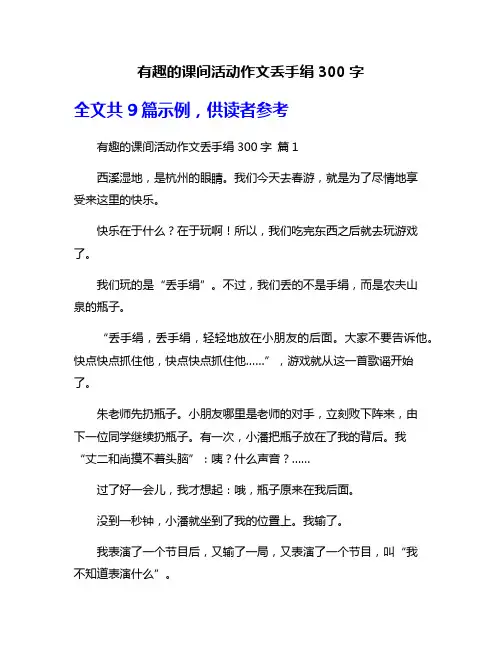 有趣的课间活动作文丢手绢 300 字

全文共 9 篇示例，供读者参考

有趣的课间活动作文丢手绢 300 字 篇 1

西溪湿地，是杭州的眼睛。我们今天去春游，就是为了尽情地享受来这里的快乐。

快乐在于什么？在于玩啊！所以，我们吃完东西之后就去玩游戏了。

我们玩的是“丢手绢”。不过，我们丢的不是手绢，而是农夫山泉的瓶子。

“丢手绢，丢手绢，轻轻地放在小朋友的后面。大家不要告诉他。快点快点抓住他，快点快点抓住他……”，游戏就从这一首歌谣开始了。

朱老师先扔瓶子。小朋友哪里是老师的对手，立刻败下阵来，由下一位同学继续扔瓶子。有一次，小潘把瓶子放在了我的背后。我“丈二和尚摸不着头脑”：咦？什么声音？……

过了好一会儿，我才想起：哦，瓶子原来在我后面。

没到一秒钟，小潘就坐到了我的位置上。我输了。

我表演了一个节目后，又输了一局，又表演了一个节目，叫“我不知道表演什么”。